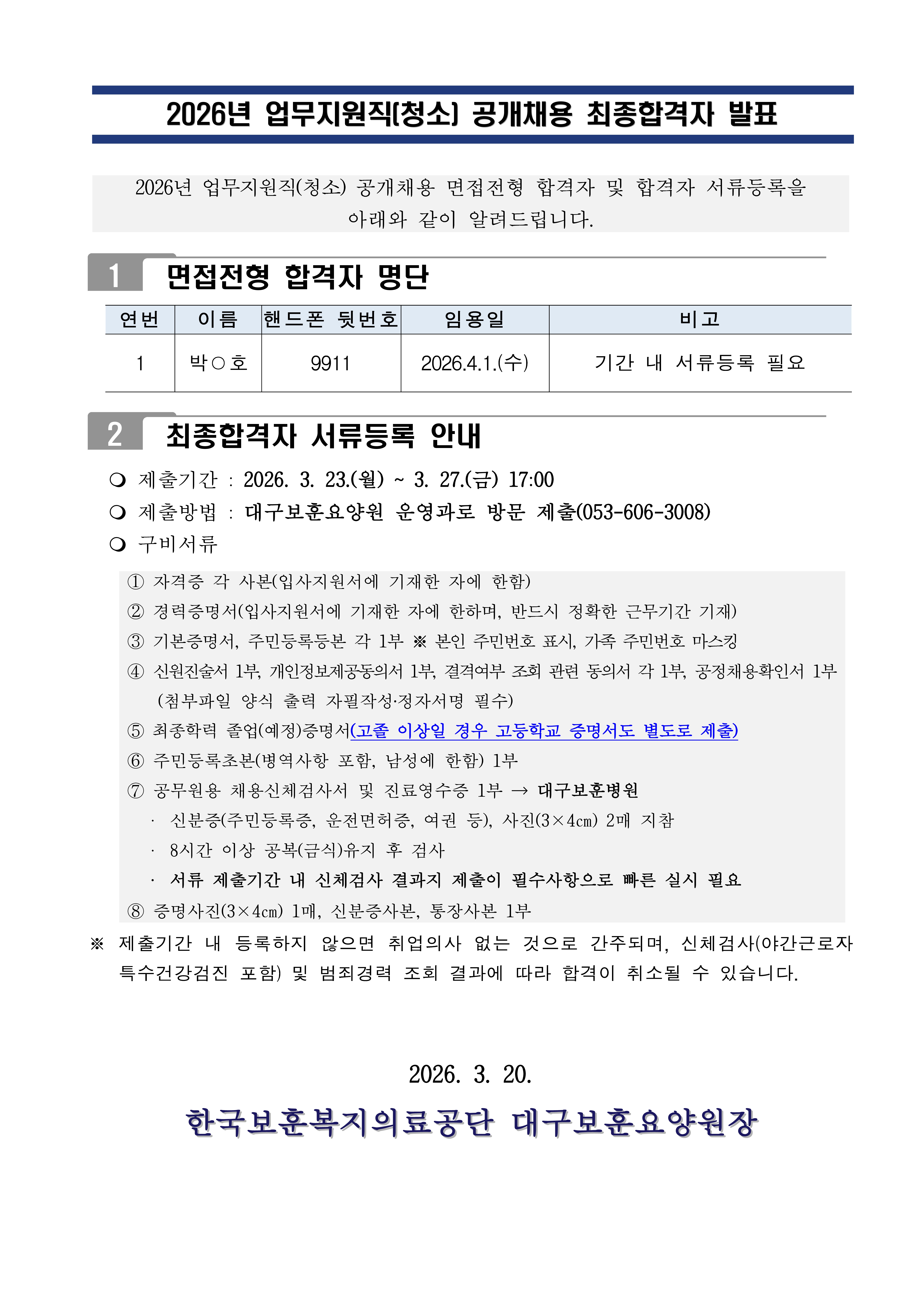 2026년 업무지원직(청소) 공개채용 최종합격자 발표

2026년 업무지원직(청소) 공개채용 면접전형 합격자 및 합격자 서류등록을 아래와 같이 알려드립니다.

1 면접전형 합격자 명단

| 연번 | 이름 | 핸드폰 뒷번호 | 임용일 | 비고 |
|---|---|---|---|---|
| 1 | 박○호 | 9911 | 2026.4.1.(수) | 기간 내 서류등록 필요 |

2 최종합격자 서류등록 안내

❍ 제출기간 : 2026. 3. 23.(월) ~ 3. 27.(금) 17:00
❍ 제출방법 : 대구보훈요양원 운영과로 방문 제출(053-606-3008)
❍ 구비서류

① 자격증 각 사본(입사지원서에 기재한 자에 한함)
② 경력증명서(입사지원서에 기재한 자에 한하며, 반드시 정확한 근무기간 기재)
③ 기본증명서, 주민등록등본 각 1부 ※ 본인 주민번호 표시, 가족 주민번호 마스킹
④ 신원진술서 1부, 개인정보제공동의서 1부, 결격여부 조회 관련 동의서 각 1부, 공정채용확인서 1부 (첨부파일 양식 출력 자필작성·정자서명 필수)
⑤ 최종학력 졸업(예정)증명서(고졸 이상일 경우 고등학교 증명서도 별도로 제출)
⑥ 주민등록초본(병역사항 포함, 남성에 한함) 1부
⑦ 공무원용 채용신체검사서 및 진료영수증 1부 → 대구보훈병원
· 신분증(주민등록증, 운전면허증, 여권 등), 사진(3×4㎝) 2매 지참
· 8시간 이상 공복(금식)유지 후 검사
· 서류 제출기간 내 신체검사 결과지 제출이 필수사항으로 빠른 실시 필요
⑧ 증명사진(3×4㎝) 1매, 신분증사본, 통장사본 1부

※ 제출기간 내 등록하지 않으면 취업의사 없는 것으로 간주되며, 신체검사(야간근로자 특수건강검진 포함) 및 범죄경력 조회 결과에 따라 합격이 취소될 수 있습니다.

2026. 3. 20.

한국보훈복지의료공단 대구보훈요양원장